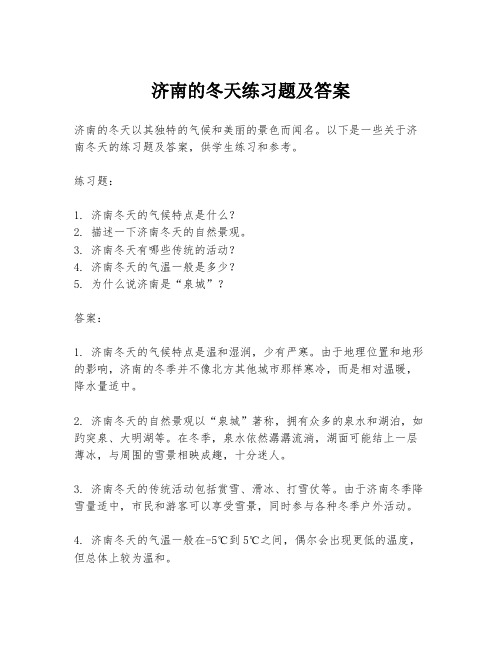 济南的冬天练习题及答案

济南的冬天以其独特的气候和美丽的景色而闻名。以下是一些关于济南冬天的练习题及答案，供学生练习和参考。

练习题：

1. 济南冬天的气候特点是什么？
2. 描述一下济南冬天的自然景观。
3. 济南冬天有哪些传统的活动？
4. 济南冬天的气温一般是多少？
5. 为什么说济南是“泉城”？

答案：

1. 济南冬天的气候特点是温和湿润，少有严寒。由于地理位置和地形的影响，济南的冬季并不像北方其他城市那样寒冷，而是相对温暖，降水量适中。

2. 济南冬天的自然景观以“泉城”著称，拥有众多的泉水和湖泊，如趵突泉、大明湖等。在冬季，泉水依然潺潺流淌，湖面可能结上一层薄冰，与周围的雪景相映成趣，十分迷人。

3. 济南冬天的传统活动包括赏雪、滑冰、打雪仗等。由于济南冬季降雪量适中，市民和游客可以享受雪景，同时参与各种冬季户外活动。

4. 济南冬天的气温一般在-5℃到5℃之间，偶尔会出现更低的温度，但总体上较为温和。